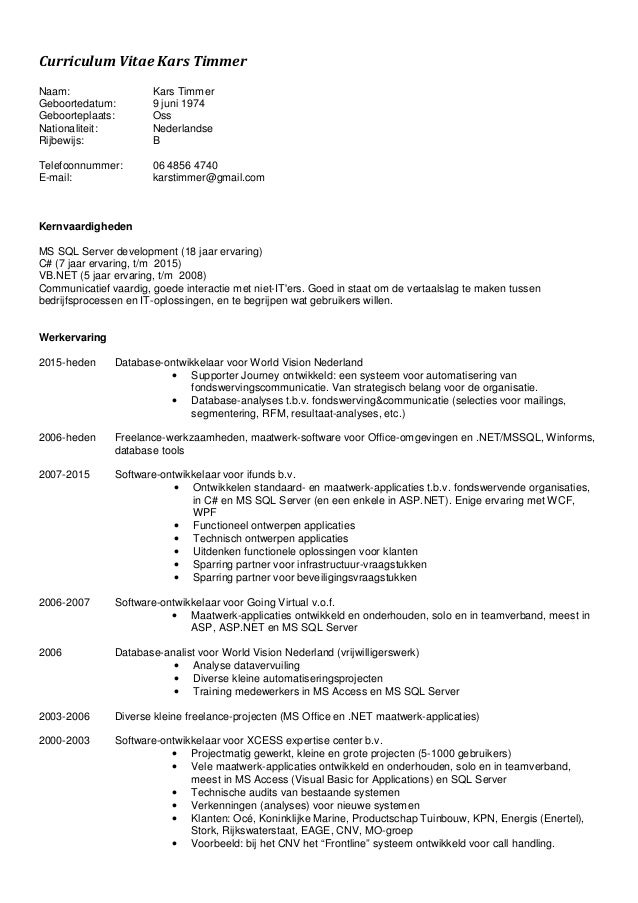 Curriculum Vitae Kars Timmer

Naam: Kars Timmer
Geboortedatum: 9 juni 1974
Geboorteplaats: Oss
Nationaliteit: Nederlandse
Rijbewijs: B

Telefoonnummer: 06 4856 4740
E-mail: karstimmer@gmail.com

Kernvaardigheden

MS SQL Server development (18 jaar ervaring)
C# (7 jaar ervaring, t/m 2015)
VB.NET (5 jaar ervaring, t/m 2008)
Communicatief vaardig, goede interactie met niet-IT'ers. Goed in staat om de vertaalslag te maken tussen bedrijfsprocessen en IT-oplossingen, en te begrijpen wat gebruikers willen.

Werkervaring

2015-heden Database-ontwikkelaar voor World Vision Nederland
• Supporter Journey ontwikkeld: een systeem voor automatisering van fondswervingscommunicatie. Van strategisch belang voor de organisatie.
• Database-analyses t.b.v. fondswerving&communicatie (selecties voor mailings, segmentering, RFM, resultaat-analyses, etc.)

2006-heden Freelance-werkzaamheden, maatwerk-software voor Office-omgevingen en .NET/MSSQL, Winforms, database tools

2007-2015 Software-ontwikkelaar voor ifunds b.v.
• Ontwikkelen standaard- en maatwerk-applicaties t.b.v. fondswervende organisaties, in C# en MS SQL Server (en een enkele in ASP.NET). Enige ervaring met WCF, WPF
• Functioneel ontwerpen applicaties
• Technisch ontwerpen applicaties
• Uitdenken functionele oplossingen voor klanten
• Sparring partner voor infrastructuur-vraagstukken
• Sparring partner voor beveiligingsvraagstukken

2006-2007 Software-ontwikkelaar voor Going Virtual v.o.f.
• Maatwerk-applicaties ontwikkeld en onderhouden, solo en in teamverband, meest in ASP, ASP.NET en MS SQL Server

2006 Database-analist voor World Vision Nederland (vrijwilligerswerk)
• Analyse datavervuiling
• Diverse kleine automatiseringsprojecten
• Training medewerkers in MS Access en MS SQL Server

2003-2006 Diverse kleine freelance-projecten (MS Office en .NET maatwerk-applicaties)

2000-2003 Software-ontwikkelaar voor XCESS expertise center b.v.
• Projectmatig gewerkt, kleine en grote projecten (5-1000 gebruikers)
• Vele maatwerk-applicaties ontwikkeld en onderhouden, solo en in teamverband, meest in MS Access (Visual Basic for Applications) en SQL Server
• Technische audits van bestaande systemen
• Verkenningen (analyses) voor nieuwe systemen
• Klanten: Océ, Koninklijke Marine, Productschap Tuinbouw, KPN, Energis (Enertel), Stork, Rijkswaterstaat, EAGE, CNV, MO-groep
• Voorbeeld: bij het CNV het "Frontline" systeem ontwikkeld voor call handling.